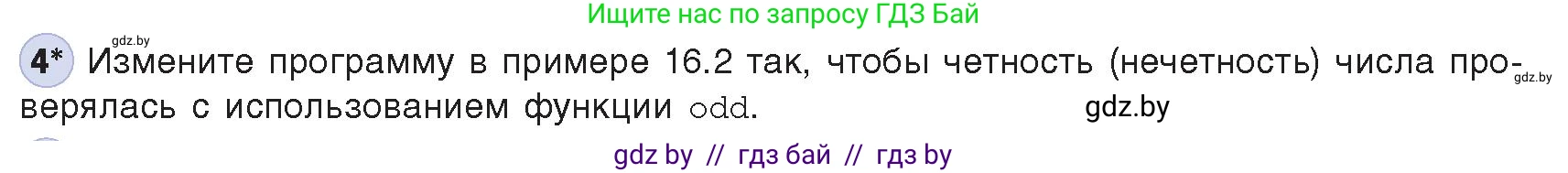 Ищите нас по запросу ГДЗ Бай

gdz.by

4* Измените программу в примере 16.2 так, чтобы четность (нечетность) числа проверялась с использованием функции odd.

gdz.by

gdz.by

gdz by // гдз бай // гдз by